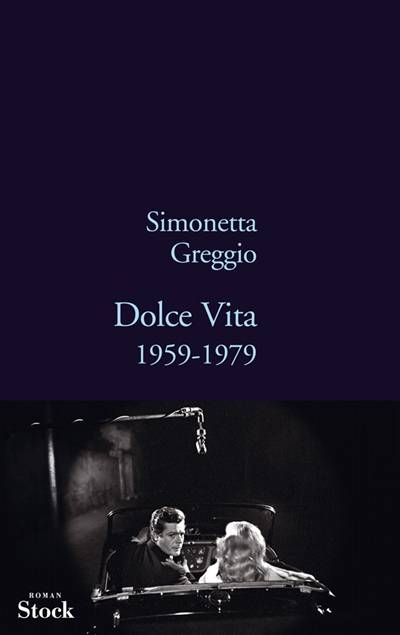 Simonetta
Greggio

Dolce Vita
1959-1979

ROMAN
Stock